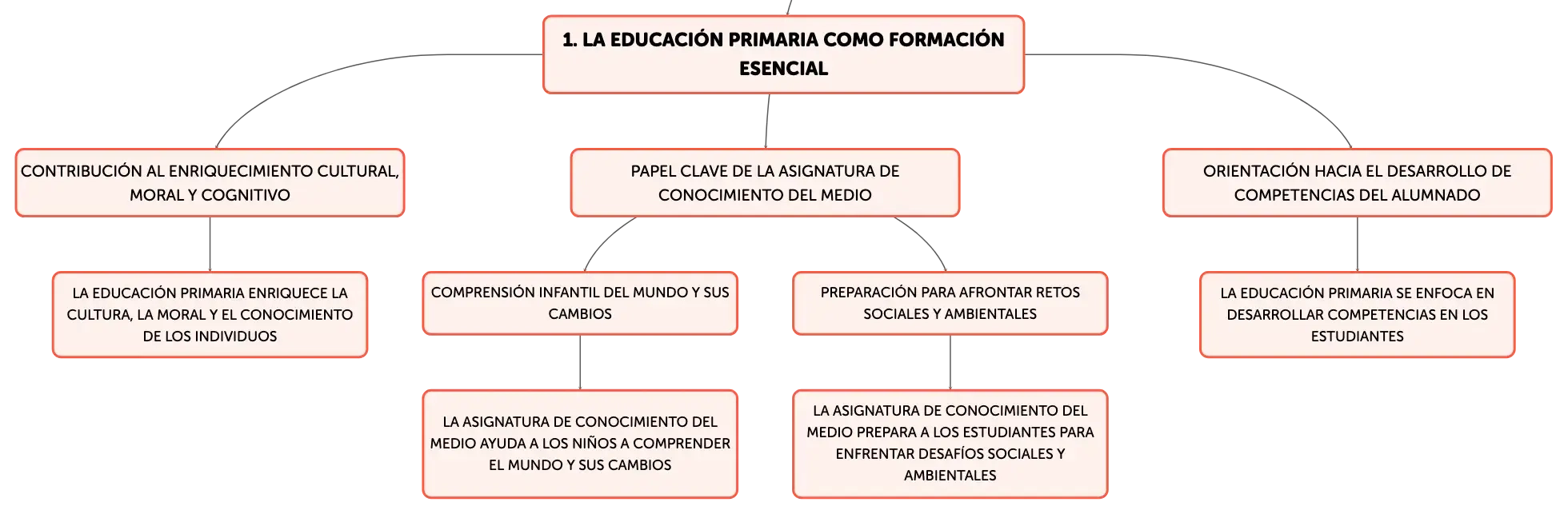 1. LA EDUCACIÓN PRIMARIA COMO FORMACIÓN ESENCIAL

CONTRIBUCIÓN AL ENRIQUECIMIENTO CULTURAL, MORAL Y COGNITIVO

LA EDUCACIÓN PRIMARIA ENRIQUECE LA CULTURA, LA MORAL Y EL CONOCIMIENTO DE LOS INDIVIDUOS

PAPEL CLAVE DE LA ASIGNATURA DE CONOCIMIENTO DEL MEDIO

COMPRENSIÓN INFANTIL DEL MUNDO Y SUS CAMBIOS

LA ASIGNATURA DE CONOCIMIENTO DEL MEDIO AYUDA A LOS NIÑOS A COMPRENDER EL MUNDO Y SUS CAMBIOS

PREPARACIÓN PARA AFRONTAR RETOS SOCIALES Y AMBIENTALES

LA ASIGNATURA DE CONOCIMIENTO DEL MEDIO PREPARA A LOS ESTUDIANTES PARA ENFRENTAR DESAFÍOS SOCIALES Y AMBIENTALES

ORIENTACIÓN HACIA EL DESARROLLO DE COMPETENCIAS DEL ALUMNADO

LA EDUCACIÓN PRIMARIA SE ENFOCA EN DESARROLLAR COMPETENCIAS EN LOS ESTUDIANTES